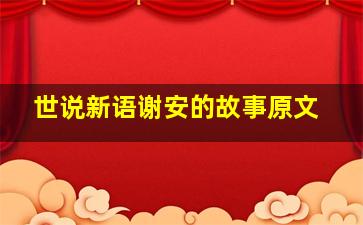 世说新语谢安的故事原文